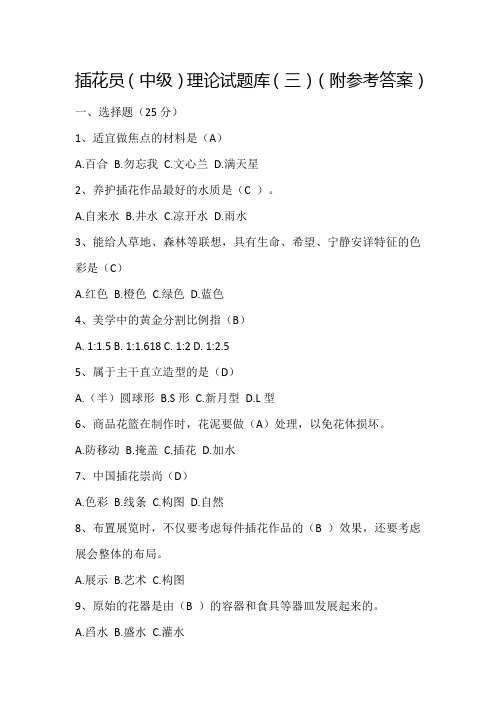 插花员（中级）理论试题库（三）（附参考答案）

一、选择题（25 分）

1、适宜做焦点的材料是（A）

A.百合 B.勿忘我 C.文心兰 D.满天星

2、养护插花作品最好的水质是（C ）。

A.自来水 B.井水 C.凉开水 D.雨水

3、能给人草地、森林等联想，具有生命、希望、宁静安详特征的色彩是（C）

A.红色 B.橙色 C.绿色 D.蓝色

4、美学中的黄金分割比例指（B）

A. 1:1.5 B. 1:1.618 C. 1:2 D. 1:2.5

5、属于主干直立造型的是（D）

A.（半）圆球形 B.S 形 C.新月型 D.L 型

6、商品花篮在制作时，花泥要做（A）处理，以免花体损坏。

A.防移动 B.掩盖 C.插花 D.加水

7、中国插花崇尚（D）

A.色彩 B.线条 C.构图 D.自然

8、布置展览时，不仅要考虑每件插花作品的（B ）效果，还要考虑展会整体的布局。

A.展示 B.艺术 C.构图

9、原始的花器是由（B ）的容器和食具等器皿发展起来的。

A.舀水 B.盛水 C.灌水